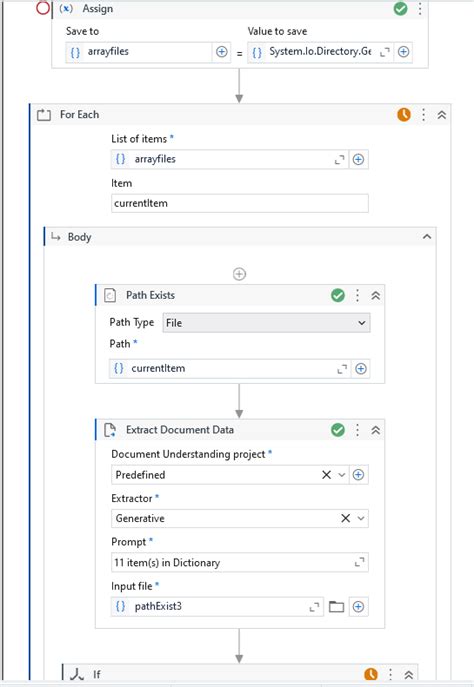 (x) Assign

Save to
{} arrayfiles
=
Value to save
{} System.Io.Directory.Ge

For Each

List of items *
{} arrayfiles

Item
currentItem

Body

Path Exists

Path Type File

Path *
{} currentItem

Extract Document Data

Document Understanding project *
Predefined

Extractor *
Generative

Prompt *
11 item(s) in Dictionary

Input file *
{} pathExist3

If